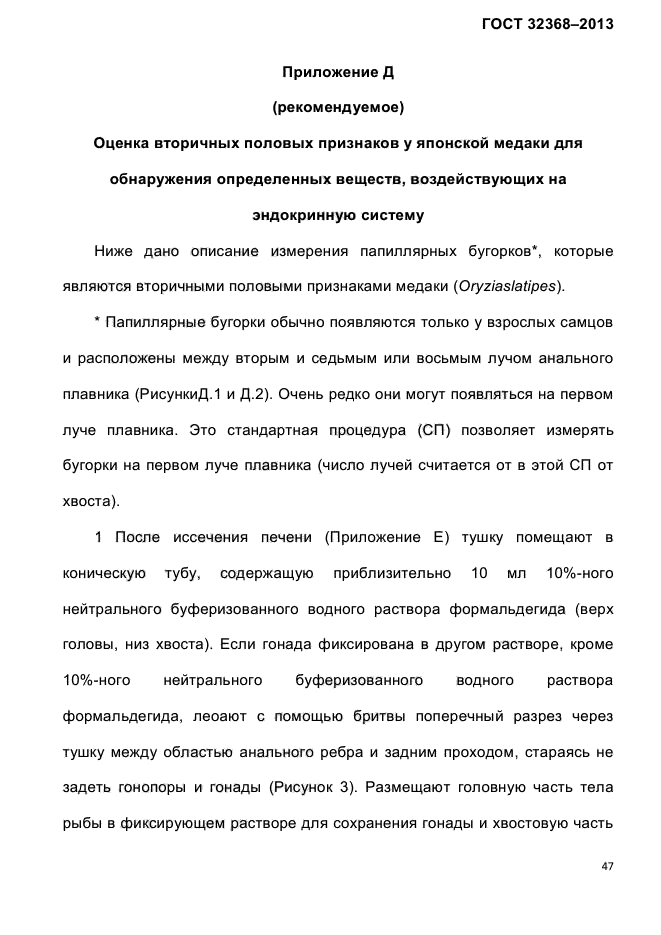 ГОСТ 32368–2013

Приложение Д

(рекомендуемое)

Оценка вторичных половых признаков у японской медаки для обнаружения определенных веществ, воздействующих на эндокринную систему

Ниже дано описание измерения папиллярных бугорков*, которые являются вторичными половыми признаками медаки (Oryziaslatipes).

* Папиллярные бугорки обычно появляются только у взрослых самцов и расположены между вторым и седьмым или восьмым лучом анального плавника (РисункиД.1 и Д.2). Очень редко они могут появляться на первом луче плавника. Это стандартная процедура (СП) позволяет измерять бугорки на первом луче плавника (число лучей считается от в этой СП от хвоста).

1 После иссечения печени (Приложение Е) тушку помещают в коническую тубу, содержащую приблизительно 10 мл 10%-ного нейтрального буферизованного водного раствора формальдегида (верх головы, низ хвоста). Если гонада фиксирована в другом растворе, кроме 10%-ного нейтрального буферизованного водного раствора формальдегида, леоают с помощью бритвы поперечный разрез через тушку между областью анального ребра и задним проходом, стараясь не задеть гонопоры и гонады (Рисунок 3). Размещают головную часть тела рыбы в фиксирующем растворе для сохранения гонады и хвостовую часть

47